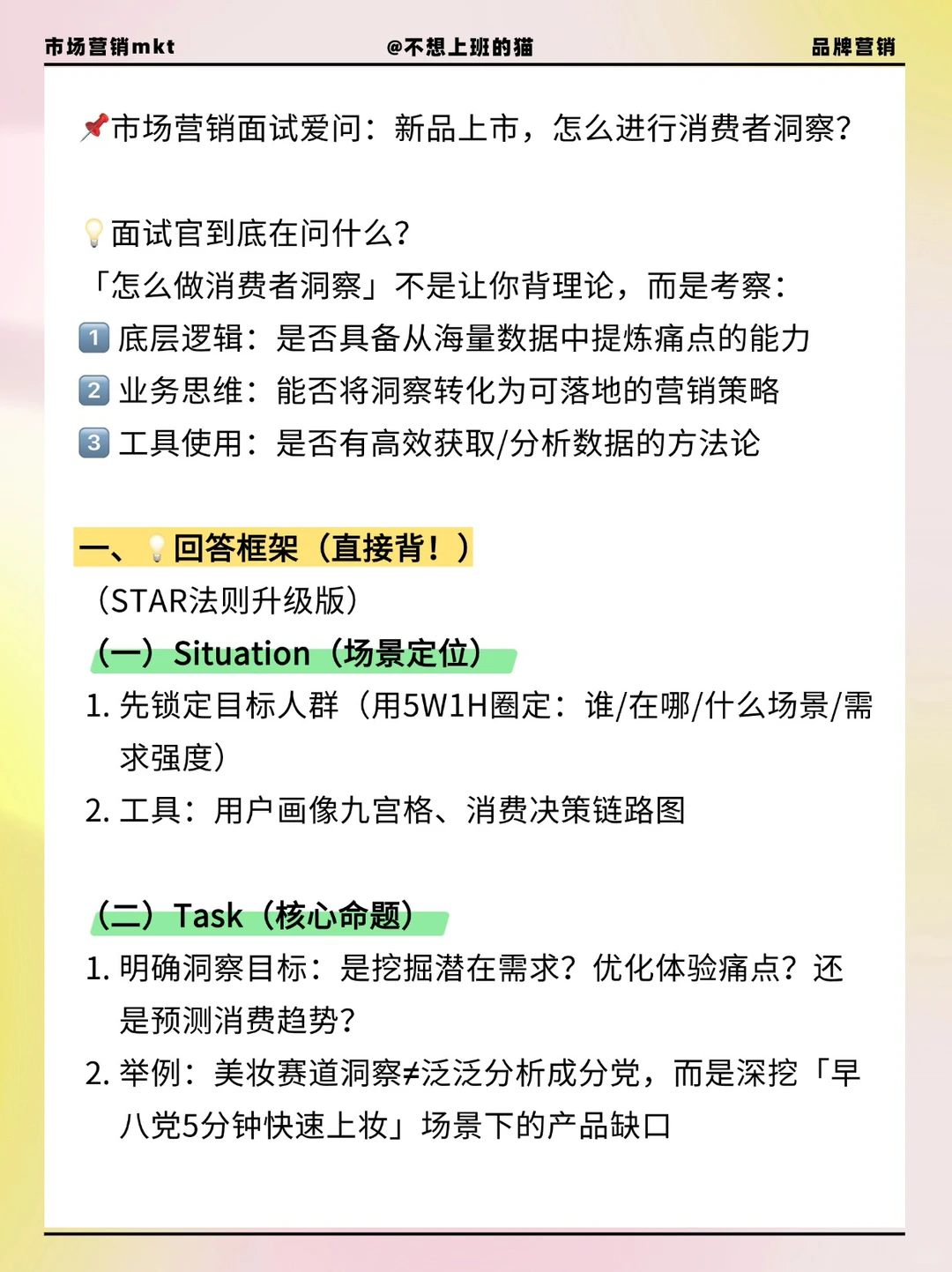 市场营销mkt @不想上班的猫 品牌营销

📌市场营销面试爱问：新品上市，怎么进行消费者洞察？

💡面试官到底在问什么？
「怎么做消费者洞察」不是让你背理论，而是考察：
1️⃣ 底层逻辑：是否具备从海量数据中提炼痛点的能力
2️⃣ 业务思维：能否将洞察转化为可落地的营销策略
3️⃣ 工具使用：是否有高效获取/分析数据的方法论

一、💡回答框架（直接背！）
（STAR法则升级版）
（一）Situation（场景定位）
1. 先锁定目标人群（用5W1H圈定：谁/在哪/什么场景/需求强度）
2. 工具：用户画像九宫格、消费决策链路图

（二）Task（核心命题）
1. 明确洞察目标：是挖掘潜在需求？优化体验痛点？还是预测消费趋势？
2. 举例：美妆赛道洞察≠泛泛分析成分党，而是深挖「早八党5分钟快速上妆」场景下的产品缺口